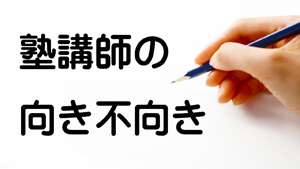 塾講師の
向き不向き